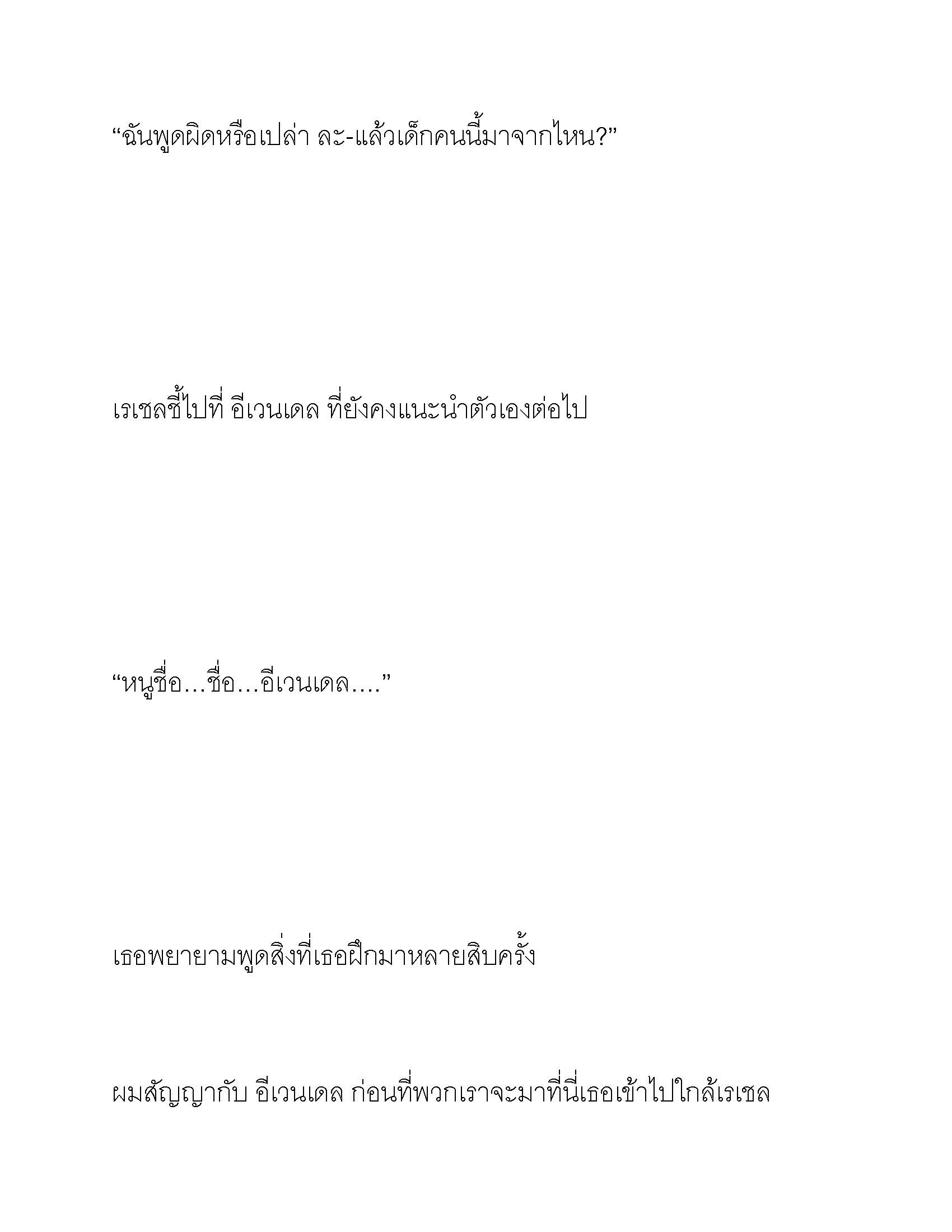 “ฉันพูดผิดหรือเปล่า ละ-แล้วเด็กคนนี้มาจากไหน?”

เรเชลชี้ไปที่ อีเวนเดล ที่ยังคงแนะนำตัวเองต่อไป

“หนูชื่อ…ชื่อ…อีเวนเดล….”

เธอพยายามพูดสิ่งที่เธอฝึกมาหลายสิบครั้ง

ผมสัญญากับ อีเวนเดล ก่อนที่พวกเราจะมาที่นี่เธอเข้าไปใกล้เรเชล